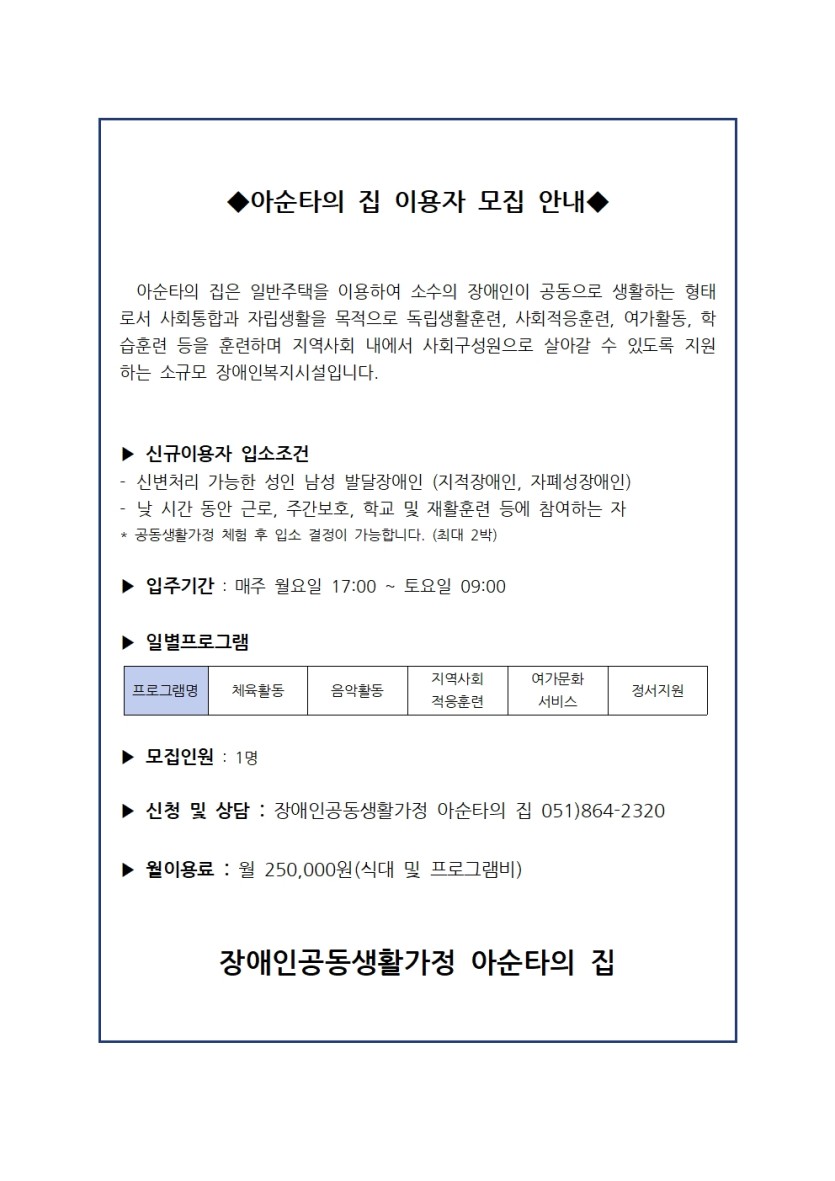 ◆아순타의 집 이용자 모집 안내◆

아순타의 집은 일반주택을 이용하여 소수의 장애인이 공동으로 생활하는 형태로서 사회통합과 자립생활을 목적으로 독립생활훈련, 사회적응훈련, 여가활동, 학습훈련 등을 훈련하며 지역사회 내에서 사회구성원으로 살아갈 수 있도록 지원하는 소규모 장애인복지시설입니다.

▶ 신규이용자 입소조건
- 신변처리 가능한 성인 남성 발달장애인 (지적장애인, 자폐성장애인)
- 낮 시간 동안 근로, 주간보호, 학교 및 재활훈련 등에 참여하는 자
* 공동생활가정 체험 후 입소 결정이 가능합니다. (최대 2박)

▶ 입주기간 : 매주 월요일 17:00 ~ 토요일 09:00

▶ 일별프로그램

| 프로그램명 | 체육활동 | 음악활동 | 지역사회 적응훈련 | 여가문화 서비스 | 정서지원 |
|---|---|---|---|---|---|

▶ 모집인원 : 1명

▶ 신청 및 상담 : 장애인공동생활가정 아순타의 집 051)864-2320

▶ 월이용료 : 월 250,000원(식대 및 프로그램비)

장애인공동생활가정 아순타의 집